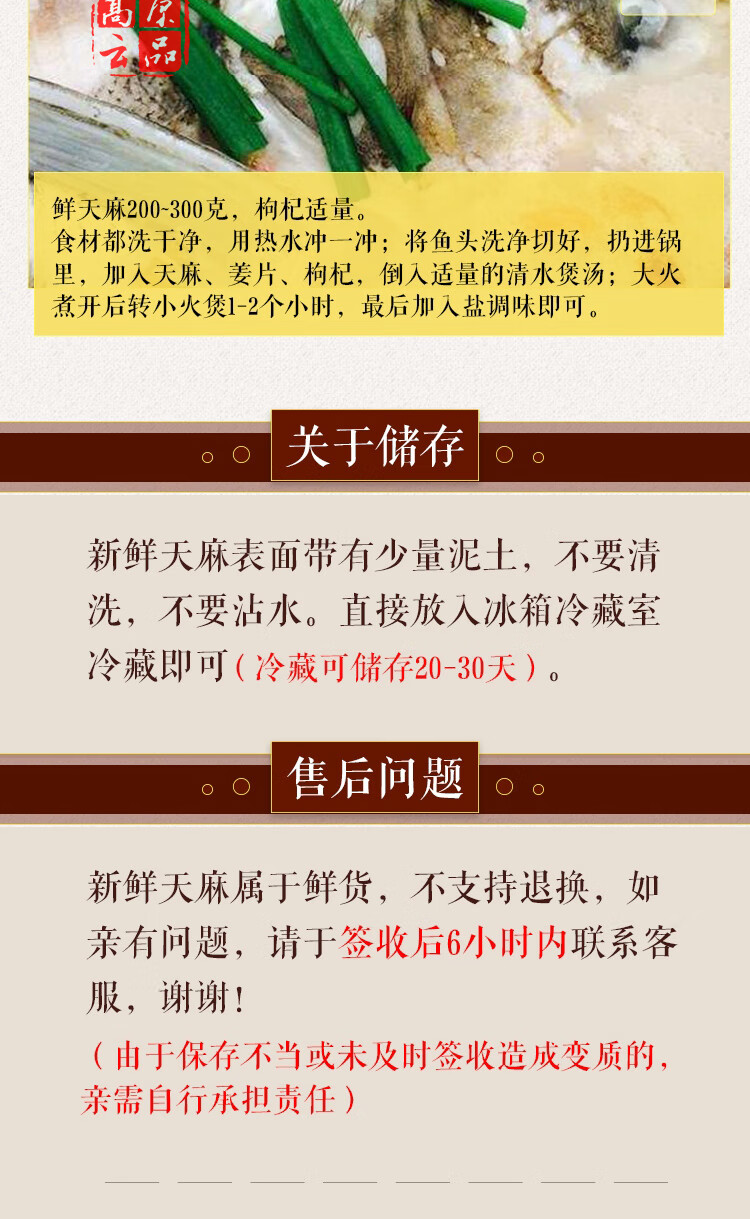 鲜天麻200~300克，枸杞适量。
食材都洗干净，用热水冲一冲；将鱼头洗净切好，扔进锅里，加入天麻、姜片、枸杞，倒入适量的清水煲汤；大火煮开后转小火煲1-2个小时，最后加入盐调味即可。

关于储存

新鲜天麻表面带有少量泥土，不要清洗，不要沾水。直接放入冰箱冷藏室冷藏即可（冷藏可储存20-30天）。

售后问题

新鲜天麻属于鲜货，不支持退换，如亲有问题，请于签收后6小时内联系客服，谢谢！
（由于保存不当或未及时签收造成变质的，亲需自行承担责任）